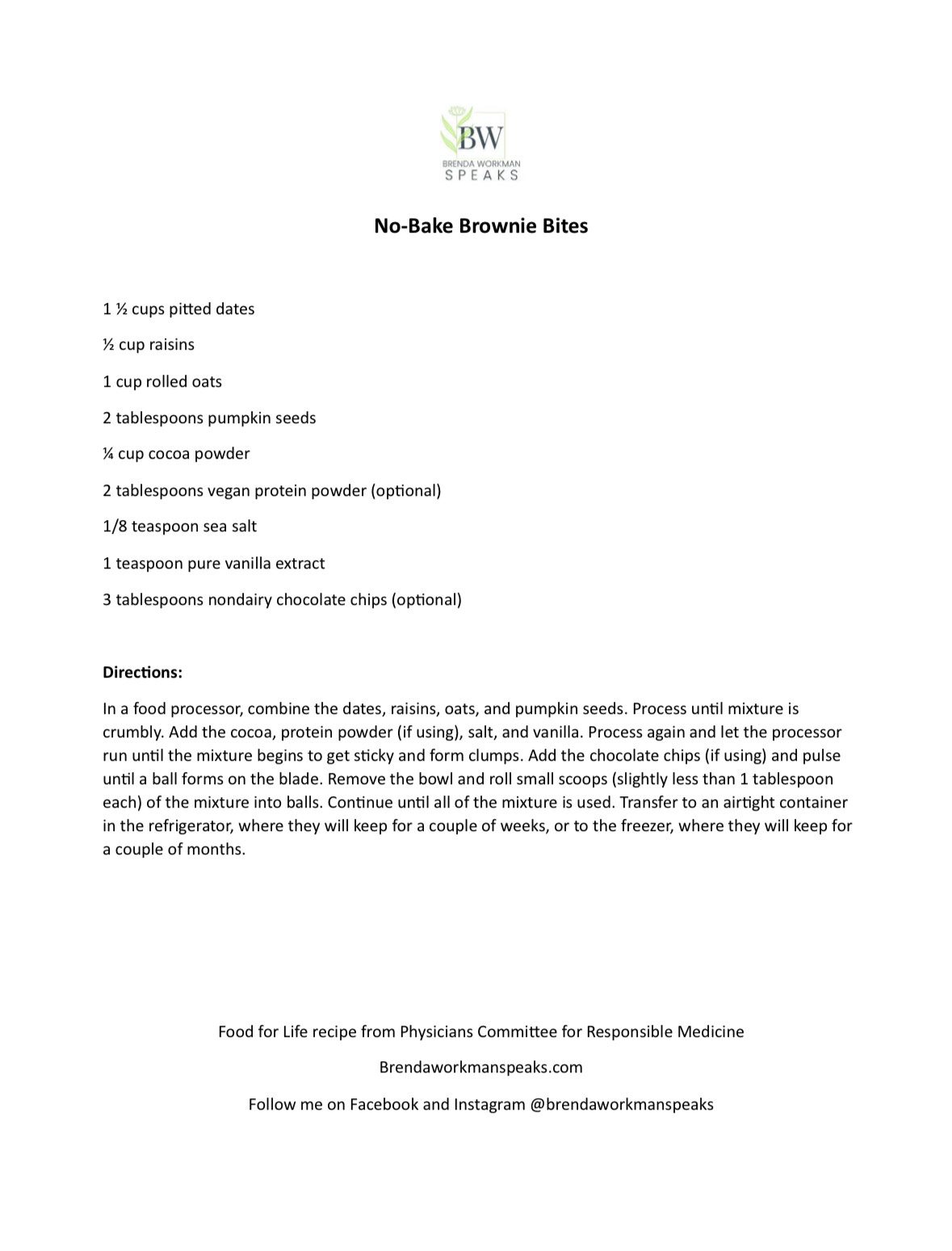 BW
BRENDA WORKMAN
SPEAKS

No-Bake Brownie Bites

1 ½ cups pitted dates

½ cup raisins

1 cup rolled oats

2 tablespoons pumpkin seeds

¼ cup cocoa powder

2 tablespoons vegan protein powder (optional)

1/8 teaspoon sea salt

1 teaspoon pure vanilla extract

3 tablespoons nondairy chocolate chips (optional)

Directions:

In a food processor, combine the dates, raisins, oats, and pumpkin seeds. Process until mixture is crumbly. Add the cocoa, protein powder (if using), salt, and vanilla. Process again and let the processor run until the mixture begins to get sticky and form clumps. Add the chocolate chips (if using) and pulse until a ball forms on the blade. Remove the bowl and roll small scoops (slightly less than 1 tablespoon each) of the mixture into balls. Continue until all of the mixture is used. Transfer to an airtight container in the refrigerator, where they will keep for a couple of weeks, or to the freezer, where they will keep for a couple of months.

Food for Life recipe from Physicians Committee for Responsible Medicine

Brendaworkmanspeaks.com

Follow me on Facebook and Instagram @brendaworkmanspeaks